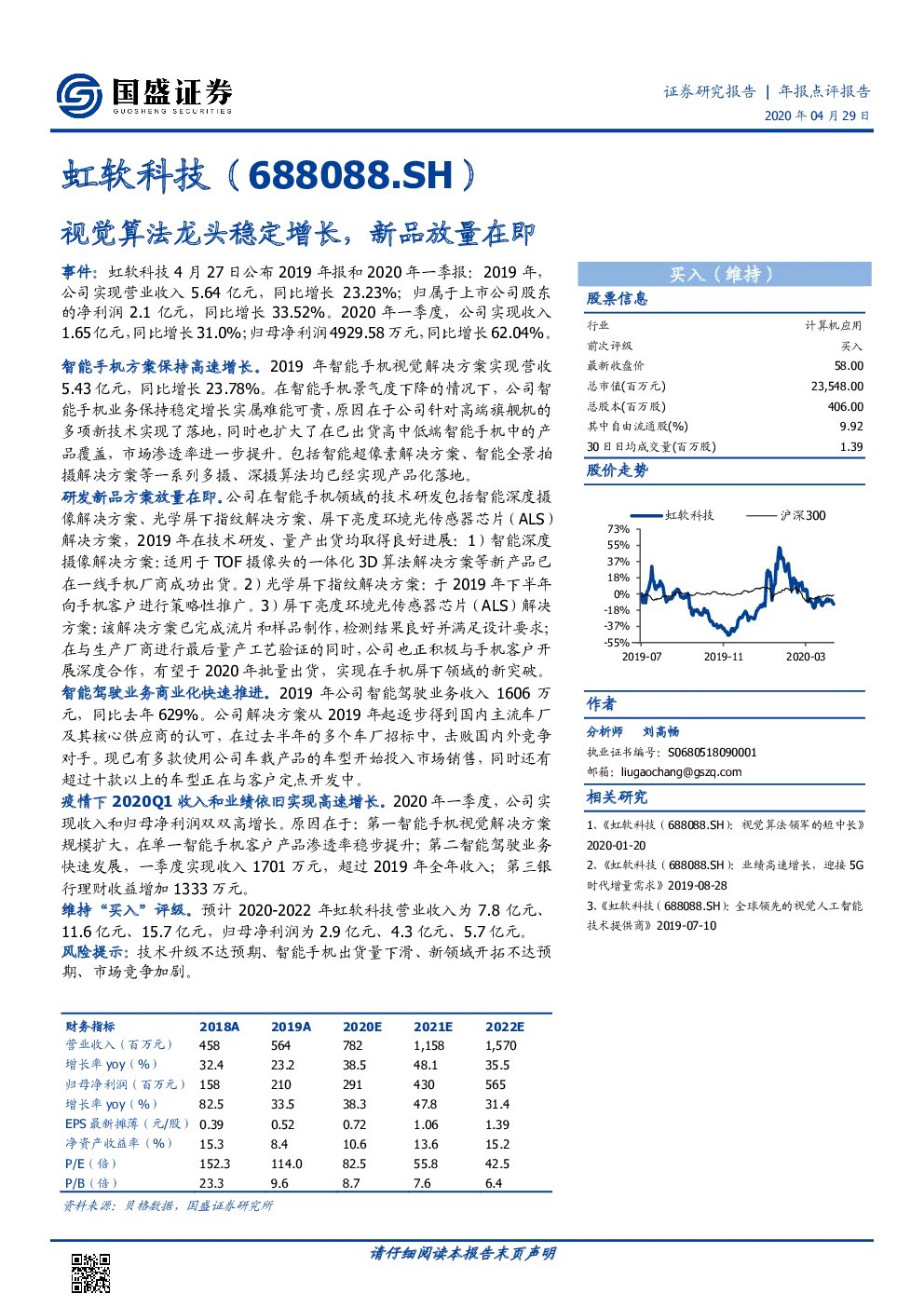 国盛证券
GUOSHENG SECURITIES

证券研究报告 | 年报点评报告
2020 年 04 月 29 日

虹软科技（688088.SH）

视觉算法龙头稳定增长，新品放量在即

事件：虹软科技 4 月 27 日公布 2019 年报和 2020 年一季报：2019 年，公司实现营业收入 5.64 亿元，同比增长 23.23%；归属于上市公司股东的净利润 2.1 亿元，同比增长 33.52%。2020 年一季度，公司实现收入 1.65 亿元，同比增长 31.0%；归母净利润 4929.58 万元，同比增长 62.04%。

智能手机方案保持高速增长。2019 年智能手机视觉解决方案实现营收 5.43 亿元，同比增长 23.78%。在智能手机景气度下降的情况下，公司智能手机业务保持稳定增长实属难能可贵，原因在于公司针对高端旗舰机的多项新技术实现了落地，同时也扩大了在已出货高中低端智能手机中的产品覆盖，市场渗透率进一步提升。包括智能超像素解决方案、智能全景拍摄解决方案等一系列多摄、深摄算法均已经实现产品化落地。
研发新品方案放量在即。公司在智能手机领域的技术研发包括智能深度摄像解决方案、光学屏下指纹解决方案、屏下亮度环境光传感器芯片（ALS）解决方案，2019 年在技术研发、量产出货均取得良好进展：1）智能深度摄像解决方案：适用于 TOF 摄像头的一体化 3D 算法解决方案等新产品已在一线手机厂商成功出货。2）光学屏下指纹解决方案：于 2019 年下半年向手机客户进行策略性推广。3）屏下亮度环境光传感器芯片（ALS）解决方案：该解决方案已完成流片和样品制作，检测结果良好并满足设计要求；在与生产厂商进行最后量产工艺验证的同时，公司也正积极与手机客户开展深度合作，有望于 2020 年批量出货，实现在手机屏下领域的新突破。
智能驾驶业务商业化快速推进。2019 年公司智能驾驶业务收入 1606 万元，同比去年 629%。公司解决方案从 2019 年起逐步得到国内主流车厂及其核心供应商的认可，在过去半年的多个车厂招标中，击败国内外竞争对手。现已有多款使用公司车载产品的车型开始投入市场销售，同时还有超过十款以上的车型正在与客户定点开发中。
疫情下 2020Q1 收入和业绩依旧实现高速增长。2020 年一季度，公司实现收入和归母净利润双双高增长。原因在于：第一智能手机视觉解决方案规模扩大，在单一智能手机客户产品渗透率稳步提升；第二智能驾驶业务快速发展，一季度实现收入 1701 万元，超过 2019 年全年收入；第三银行理财收益增加 1333 万元。
维持“买入”评级。预计 2020-2022 年虹软科技营业收入为 7.8 亿元、11.6 亿元、15.7 亿元，归母净利润为 2.9 亿元、4.3 亿元、5.7 亿元。
风险提示：技术升级不达预期、智能手机出货量下滑、新领域开拓不达预期、市场竞争加剧。

| 财务指标 | 2018A | 2019A | 2020E | 2021E | 2022E |
|---|---|---|---|---|---|
| 营业收入（百万元） | 458 | 564 | 782 | 1,158 | 1,570 |
| 增长率 yoy（%） | 32.4 | 23.2 | 38.5 | 48.1 | 35.5 |
| 归母净利润（百万元） | 158 | 210 | 291 | 430 | 565 |
| 增长率 yoy（%） | 82.5 | 33.5 | 38.3 | 47.8 | 31.4 |
| EPS 最新摊薄（元/股） | 0.39 | 0.52 | 0.72 | 1.06 | 1.39 |
| 净资产收益率（%） | 15.3 | 8.4 | 10.6 | 13.6 | 15.2 |
| P/E（倍） | 152.3 | 114.0 | 82.5 | 55.8 | 42.5 |
| P/B（倍） | 23.3 | 9.6 | 8.7 | 7.6 | 6.4 |

资料来源：贝格数据，国盛证券研究所

买入（维持）

股票信息

| 行业 | 计算机应用 |
|---|---|
| 前次评级 | 买入 |
| 最新收盘价 | 58.00 |
| 总市值(百万元) | 23,548.00 |
| 总股本(百万股) | 406.00 |
| 其中自由流通股(%) | 9.92 |
| 30 日日均成交量(百万股) | 1.39 |

股价走势

虹软科技 沪深300
73%
55%
37%
18%
0%
-18%
-37%
-55%
2019-07 2019-11 2020-03

作者

分析师 刘高畅
执业证书编号：S0680518090001
邮箱：liugaochang@gszq.com

相关研究

1、《虹软科技（688088.SH）：视觉算法领军的短中长》2020-01-20
2、《虹软科技（688088.SH）：业绩高速增长，迎接 5G 时代增量需求》2019-08-28
3、《虹软科技（688088.SH）：全球领先的视觉人工智能技术提供商》2019-07-10

请仔细阅读本报告末页声明